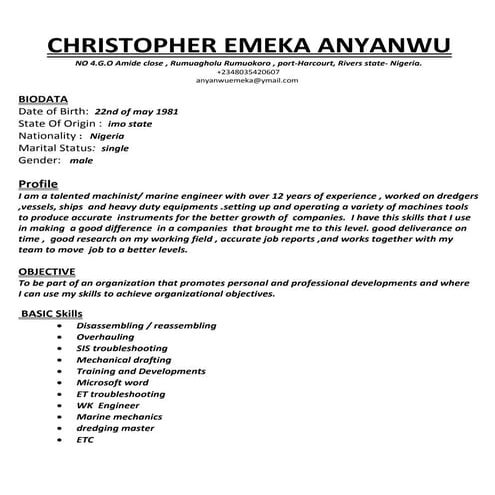 CHRISTOPHER EMEKA ANYANWU
NO 4.G.O Amide close , Rumuagholu Rumuokoro , port-Harcourt, Rivers state- Nigeria.
+2348035420607
anyanwuemeka@ymail.com

BIODATA
Date of Birth: 22nd of may 1981
State Of Origin : imo state
Nationality : Nigeria
Marital Status: single
Gender: male

Profile
I am a talented machinist/ marine engineer with over 12 years of experience , worked on dredgers ,vessels, ships and heavy duty equipments .setting up and operating a variety of machines tools to produce accurate instruments for the better growth of companies. I have this skills that I use in making a good difference in a companies that brought me to this level. good deliverance on time , good research on my working field , accurate job reports ,and works together with my team to move job to a better levels.

OBJECTIVE
To be part of an organization that promotes personal and professional developments and where I can use my skills to achieve organizational objectives.

BASIC Skills
• Disassembling / reassembling
• Overhauling
• SIS troubleshooting
• Mechanical drafting
• Training and Developments
• Microsoft word
• ET troubleshooting
• WK Engineer
• Marine mechanics
• dredging master
• ETC